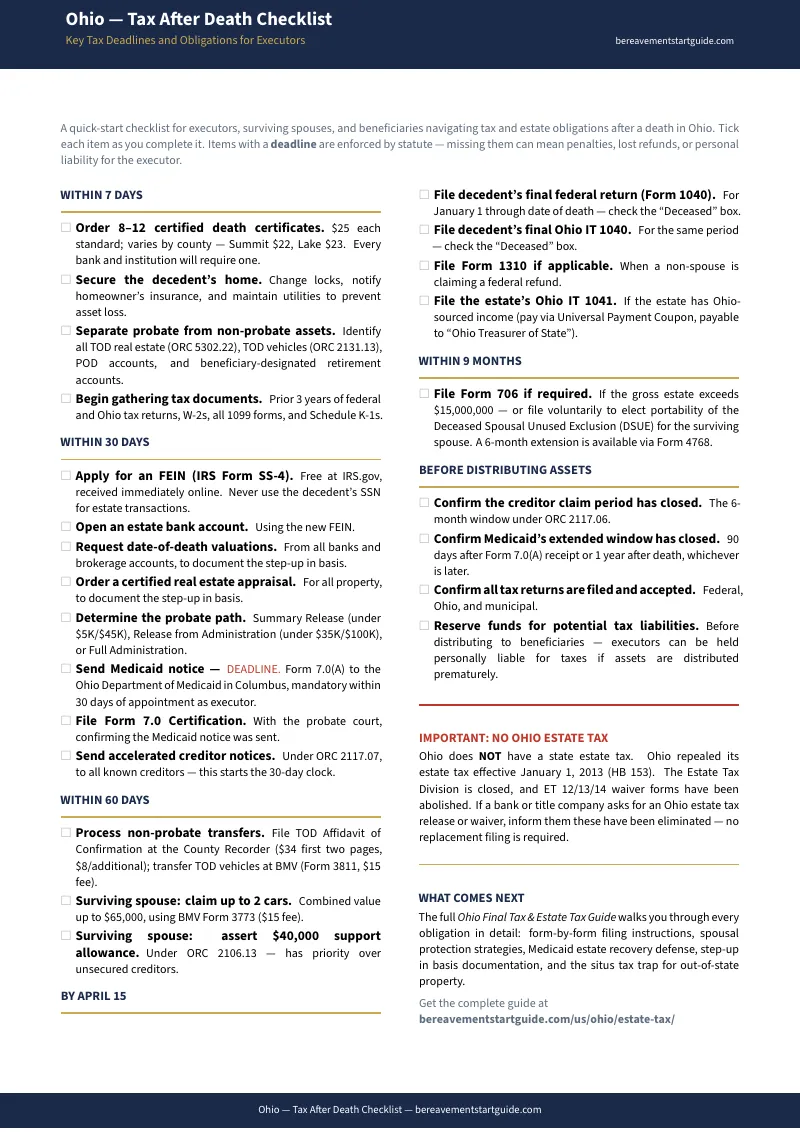 Ohio — Tax After Death Checklist

Key Tax Deadlines and Obligations for Executors

bereavementstartguide.com

A quick-start checklist for executors, surviving spouses, and beneficiaries navigating tax and estate obligations after a death in Ohio. Tick each item as you complete it. Items with a deadline are enforced by statute — missing them can mean penalties, lost refunds, or personal liability for the executor.

WITHIN 7 DAYS

☐ Order 8–12 certified death certificates. $25 each standard; varies by county — Summit $22, Lake $23. Every bank and institution will require one.

☐ Secure the decedent's home. Change locks, notify homeowner's insurance, and maintain utilities to prevent asset loss.

☐ Separate probate from non-probate assets. Identify all TOD real estate (ORC 5302.22), TOD vehicles (ORC 2131.13), POD accounts, and beneficiary-designated retirement accounts.

☐ Begin gathering tax documents. Prior 3 years of federal and Ohio tax returns, W-2s, all 1099 forms, and Schedule K-1s.

WITHIN 30 DAYS

☐ Apply for an FEIN (IRS Form SS-4). Free at IRS.gov, received immediately online. Never use the decedent's SSN for estate transactions.

☐ Open an estate bank account. Using the new FEIN.

☐ Request date-of-death valuations. From all banks and brokerage accounts, to document the step-up in basis.

☐ Order a certified real estate appraisal. For all property, to document the step-up in basis.

☐ Determine the probate path. Summary Release (under $5K/$45K), Release from Administration (under $35K/$100K), or Full Administration.

☐ Send Medicaid notice — DEADLINE. Form 7.0(A) to the Ohio Department of Medicaid in Columbus, mandatory within 30 days of appointment as executor.

☐ File Form 7.0 Certification. With the probate court, confirming the Medicaid notice was sent.

☐ Send accelerated creditor notices. Under ORC 2117.07, to all known creditors — this starts the 30-day clock.

WITHIN 60 DAYS

☐ Process non-probate transfers. File TOD Affidavit of Confirmation at the County Recorder ($34 first two pages, $8/additional); transfer TOD vehicles at BMV (Form 3811, $15 fee).

☐ Surviving spouse: claim up to 2 cars. Combined value up to $65,000, using BMV Form 3773 ($15 fee).

☐ Surviving spouse: assert $40,000 support allowance. Under ORC 2106.13 — has priority over unsecured creditors.

BY APRIL 15

☐ File decedent's final federal return (Form 1040). For January 1 through date of death — check the "Deceased" box.

☐ File decedent's final Ohio IT 1040. For the same period — check the "Deceased" box.

☐ File Form 1310 if applicable. When a non-spouse is claiming a federal refund.

☐ File the estate's Ohio IT 1041. If the estate has Ohio-sourced income (pay via Universal Payment Coupon, payable to "Ohio Treasurer of State").

WITHIN 9 MONTHS

☐ File Form 706 if required. If the gross estate exceeds $15,000,000 — or file voluntarily to elect portability of the Deceased Spousal Unused Exclusion (DSUE) for the surviving spouse. A 6-month extension is available via Form 4768.

BEFORE DISTRIBUTING ASSETS

☐ Confirm the creditor claim period has closed. The 6-month window under ORC 2117.06.

☐ Confirm Medicaid's extended window has closed. 90 days after Form 7.0(A) receipt or 1 year after death, whichever is later.

☐ Confirm all tax returns are filed and accepted. Federal, Ohio, and municipal.

☐ Reserve funds for potential tax liabilities. Before distributing to beneficiaries — executors can be held personally liable for taxes if assets are distributed prematurely.

IMPORTANT: NO OHIO ESTATE TAX

Ohio does NOT have a state estate tax. Ohio repealed its estate tax effective January 1, 2013 (HB 153). The Estate Tax Division is closed, and ET 12/13/14 waiver forms have been abolished. If a bank or title company asks for an Ohio estate tax release or waiver, inform them these have been eliminated — no replacement filing is required.

WHAT COMES NEXT

The full Ohio Final Tax & Estate Tax Guide walks you through every obligation in detail: form-by-form filing instructions, spousal protection strategies, Medicaid estate recovery defense, step-up in basis documentation, and the situs tax trap for out-of-state property.

Get the complete guide at
bereavementstartguide.com/us/ohio/estate-tax/

Ohio — Tax After Death Checklist — bereavementstartguide.com